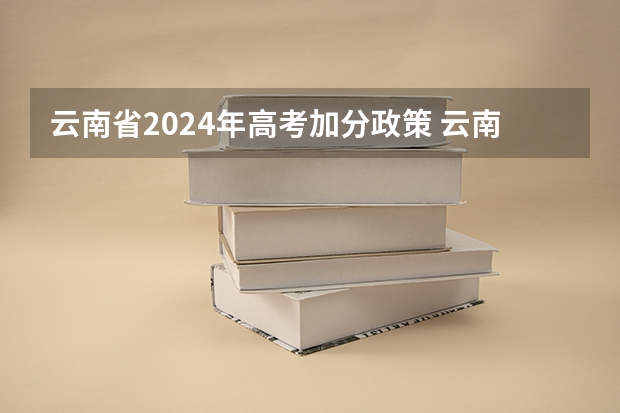 云南省2024年高考加分政策 云南